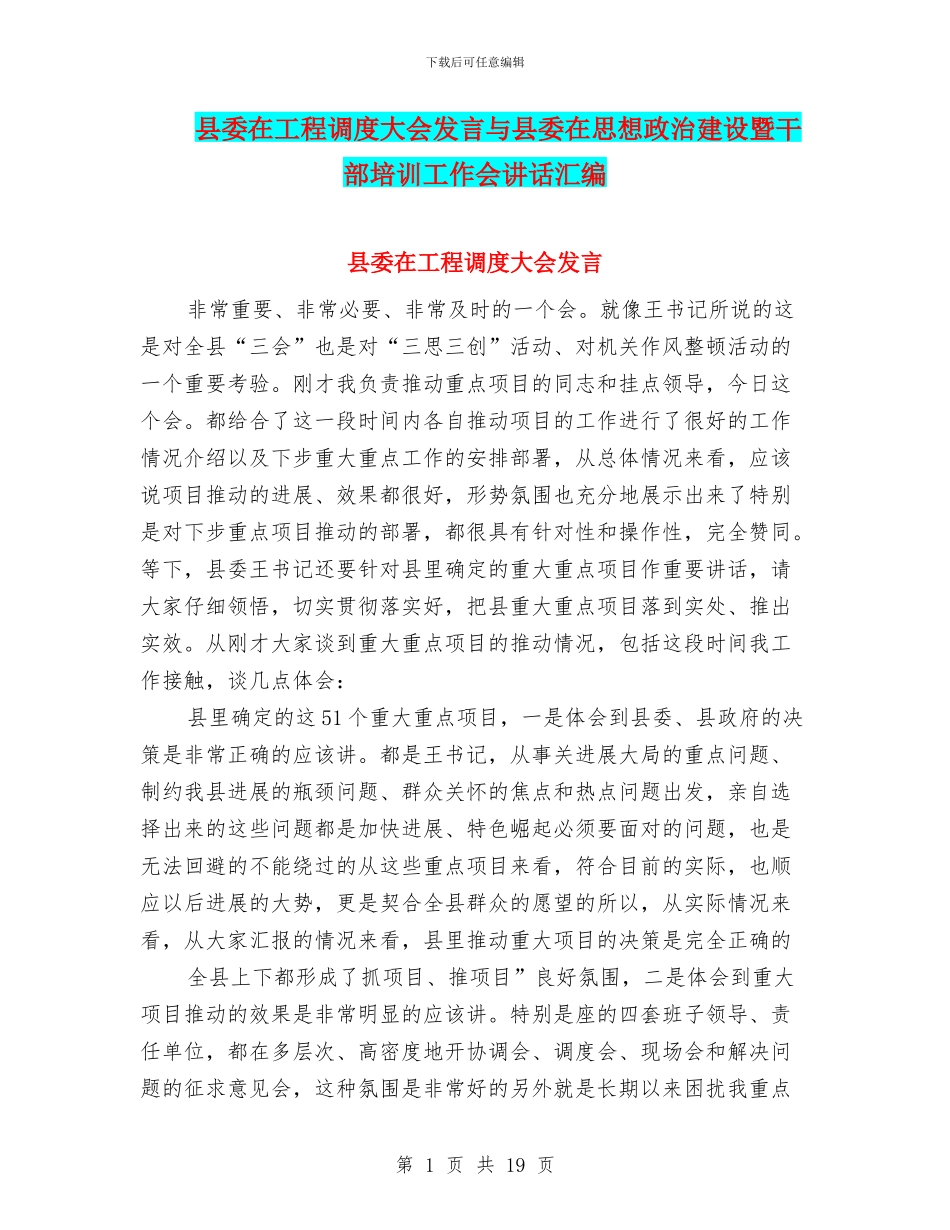 下载后可任意编辑

县委在工程调度大会发言与县委在思想政治建设暨干部培训工作会讲话汇编

县委在工程调度大会发言

非常重要、非常必要、非常及时的一个会。就像王书记所说的这是对全县“三会”也是对“三思三创”活动、对机关作风整顿活动的一个重要考验。刚才我负责推动重点项目的同志和挂点领导，今日这个会。都给合了这一段时间内各自推动项目的工作进行了很好的工作情况介绍以及下步重大重点工作的安排部署，从总体情况来看，应该说项目推动的进展、效果都很好，形势氛围也充分地展示出来了特别是对下步重点项目推动的部署，都很具有针对性和操作性，完全赞同。等下，县委王书记还要针对县里确定的重大重点项目作重要讲话，请大家仔细领悟，切实贯彻落实好，把县重大重点项目落到实处、推出实效。从刚才大家谈到重大重点项目的推动情况，包括这段时间我工作接触，谈几点体会：

县里确定的这51个重大重点项目，一是体会到县委、县政府的决策是非常正确的应该讲。都是王书记，从事关进展大局的重点问题、制约我县进展的瓶颈问题、群众关怀的焦点和热点问题出发，亲自选择出来的这些问题都是加快进展、特色崛起必须要面对的问题，也是无法回避的不能绕过的从这些重点项目来看，符合目前的实际，也顺应以后进展的大势，更是契合全县群众的愿望的所以，从实际情况来看，从大家汇报的情况来看，县里推动重大项目的决策是完全正确的

全县上下都形成了抓项目、推项目”良好氛围，二是体会到重大项目推动的效果是非常明显的应该讲。特别是座的四套班子领导、责任单位，都在多层次、高密度地开协调会、调度会、现场会和解决问题的征求意见会，这种氛围是非常好的另外就是长期以来困扰我重点

第 1 页 共 19 页